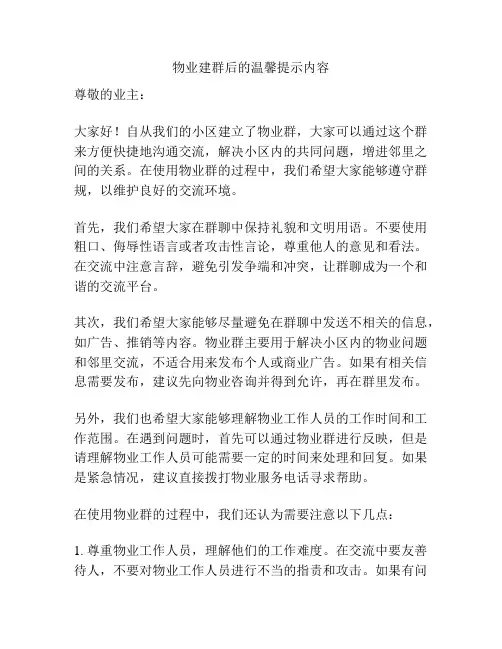 物业建群后的温馨提示内容

尊敬的业主：

大家好！自从我们的小区建立了物业群，大家可以通过这个群来方便快捷地沟通交流，解决小区内的共同问题，增进邻里之间的关系。在使用物业群的过程中，我们希望大家能够遵守群规，以维护良好的交流环境。

首先，我们希望大家在群聊中保持礼貌和文明用语。不要使用粗口、侮辱性语言或者攻击性言论，尊重他人的意见和看法。在交流中注意言辞，避免引发争端和冲突，让群聊成为一个和谐的交流平台。

其次，我们希望大家能够尽量避免在群聊中发送不相关的信息，如广告、推销等内容。物业群主要用于解决小区内的物业问题和邻里交流，不适合用来发布个人或商业广告。如果有相关信息需要发布，建议先向物业咨询并得到允许，再在群里发布。

另外，我们也希望大家能够理解物业工作人员的工作时间和工作范围。在遇到问题时，首先可以通过物业群进行反映，但是请理解物业工作人员可能需要一定的时间来处理和回复。如果是紧急情况，建议直接拨打物业服务电话寻求帮助。

在使用物业群的过程中，我们还认为需要注意以下几点：

1. 尊重物业工作人员，理解他们的工作难度。在交流中要友善待人，不要对物业工作人员进行不当的指责和攻击。如果有问